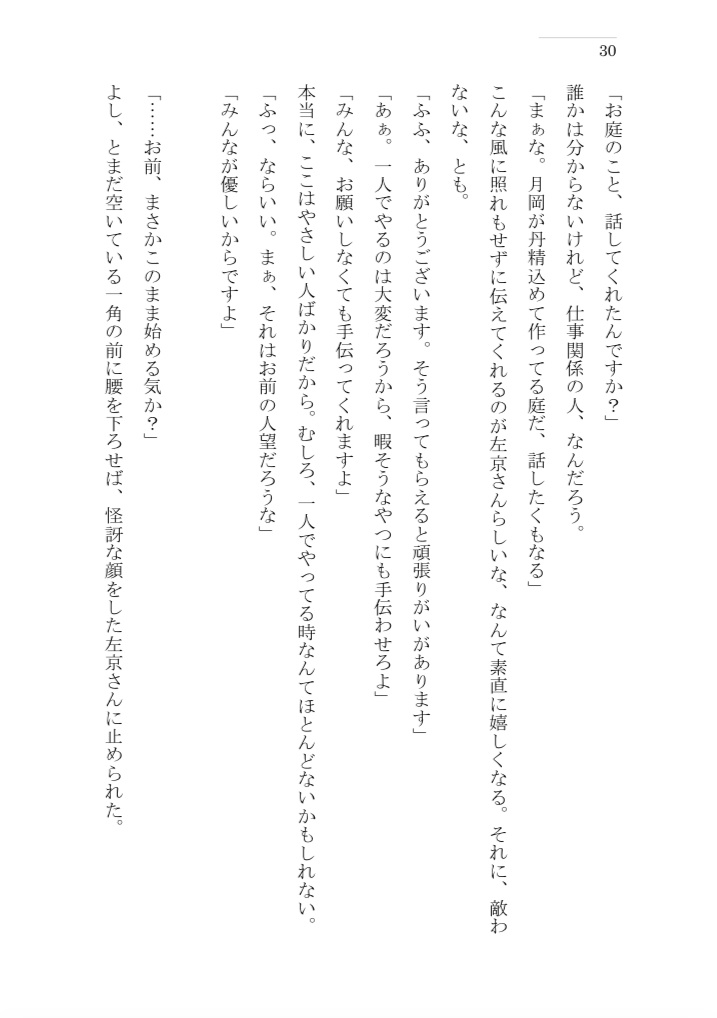 30

「お庭のこと、話してくれたんですか？」

誰かは分からないけれど、仕事関係の人、なんだろう。

「まぁな。月岡が丹精込めて作ってる庭だ、話したくもなる」

こんな風に照れもせずに伝えてくれるのが左京さんらしいな、なんて素直に嬉しくなる。それに、敵わないな、とも。

「ふふ、ありがとうございます。そう言ってもらえると頑張りがいがあります」

「あぁ。一人でやるのは大変だろうから、暇そうなやつにも手伝わせろよ」

「みんな、お願いしなくても手伝ってくれますよ」

本当に、ここはやさしい人ばかりだから。むしろ、一人でやってる時なんてほとんどないかもしれない。

「ふっ、ならいい。まぁ、それはお前の人望だろうな」

「みんなが優しいからですよ」

「……お前、まさかこのまま始める気か？」

よし、とまだ空いている一角の前に腰を下ろせば、怪訝な顔をした左京さんに止められた。